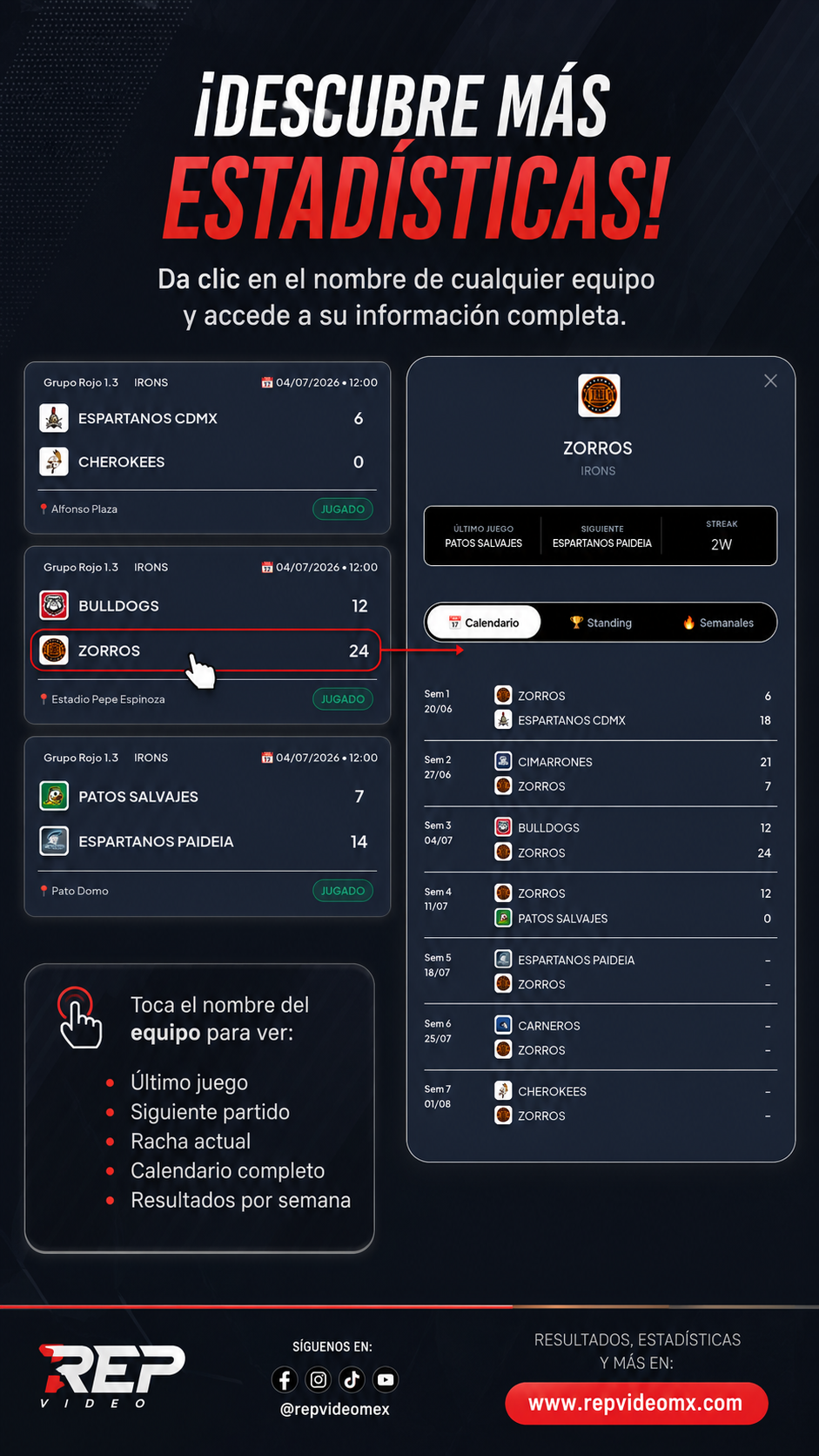 ¡DESCUBRE MÁS ESTADÍSTICAS!

Da clic en el nombre de cualquier equipo y accede a su información completa.

Grupo Rojo 1.3 IRONS 04/07/2026 • 12:00
ESPARTANOS CDMX 6
CHEROKEES 0
Alfonso Plaza JUGADO

Grupo Rojo 1.3 IRONS 04/07/2026 • 12:00
BULLDOGS 12
ZORROS 24
Estadio Pepe Espinoza JUGADO

Grupo Rojo 1.3 IRONS 04/07/2026 • 12:00
PATOS SALVAJES 7
ESPARTANOS PAIDEIA 14
Pato Domo JUGADO

Toca el nombre del equipo para ver:

• Último juego
• Siguiente partido
• Racha actual
• Calendario completo
• Resultados por semana

ZORROS
IRONS

ÚLTIMO JUEGO
PATOS SALVAJES
SIGUIENTE
ESPARTANOS PAIDEIA
STREAK
2W

Calendario Standing Semanales

Sem 1 20/06
ZORROS 6
ESPARTANOS CDMX 18

Sem 2 27/06
CIMARRONES 21
ZORROS 7

Sem 3 04/07
BULLDOGS 12
ZORROS 24

Sem 4 11/07
ZORROS 12
PATOS SALVAJES 0

Sem 5 18/07
ESPARTANOS PAIDEIA -
ZORROS -

Sem 6 25/07
CARNEROS -
ZORROS -

Sem 7 01/08
CHEROKEES -
ZORROS -

REP VIDEO

SÍGUENOS EN:
@repvideomex

RESULTADOS, ESTADÍSTICAS Y MÁS EN:
www.repvideomx.com